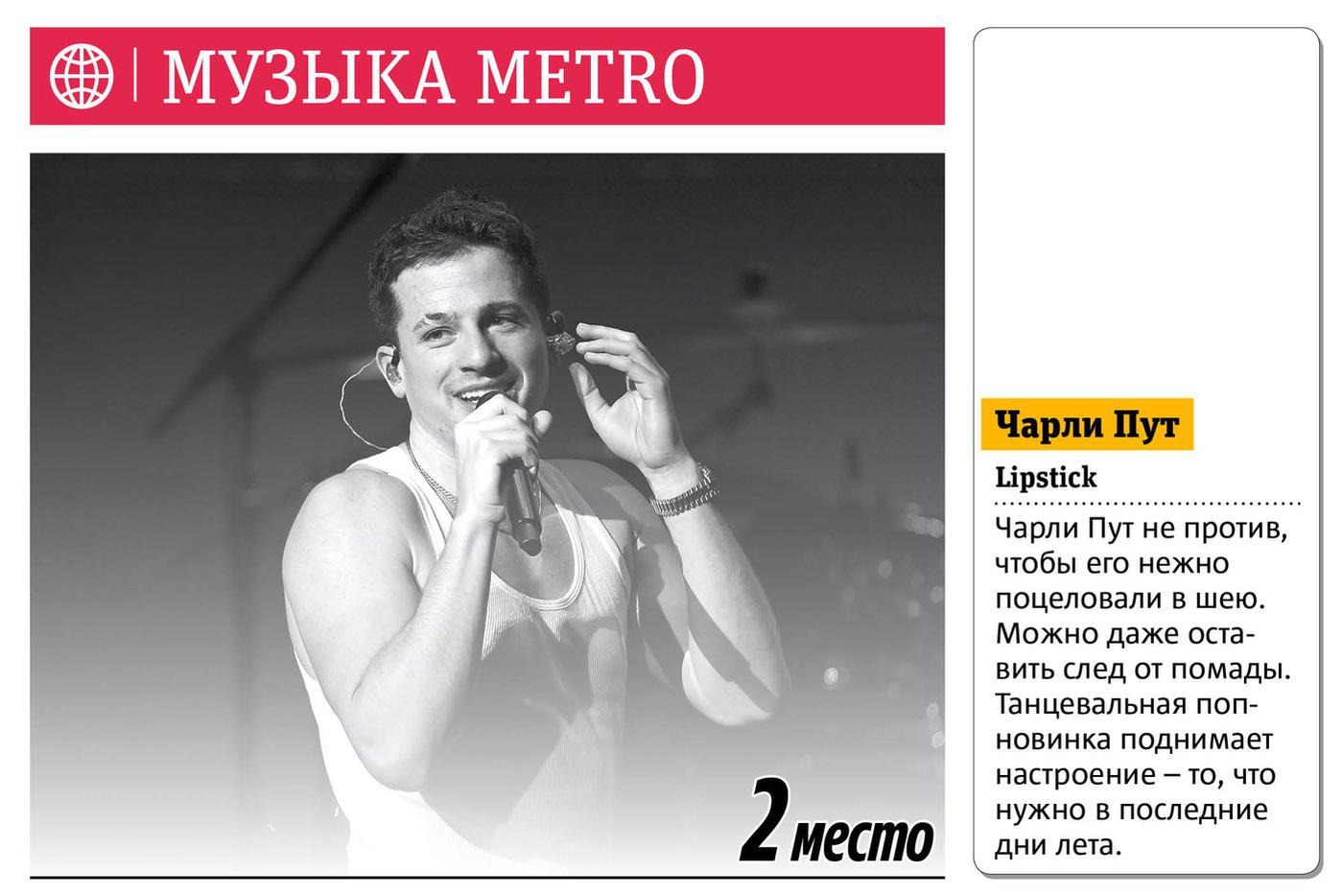 МУЗЫКА METRO

2 место

Чарли Пут

Lipstick

Чарли Пут не против, чтобы его нежно поцеловали в шею. Можно даже оставить след от помады. Танцевальная поп-новинка поднимает настроение – то, что нужно в последние дни лета.